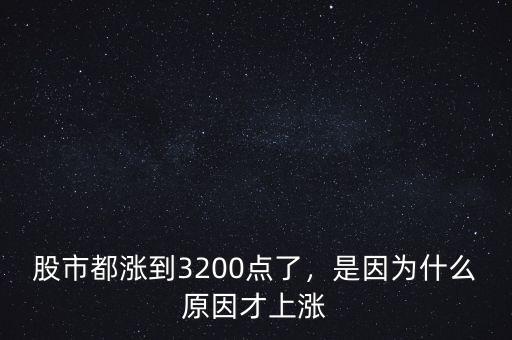 股市都涨到3200点了，是因为什么原因才上涨